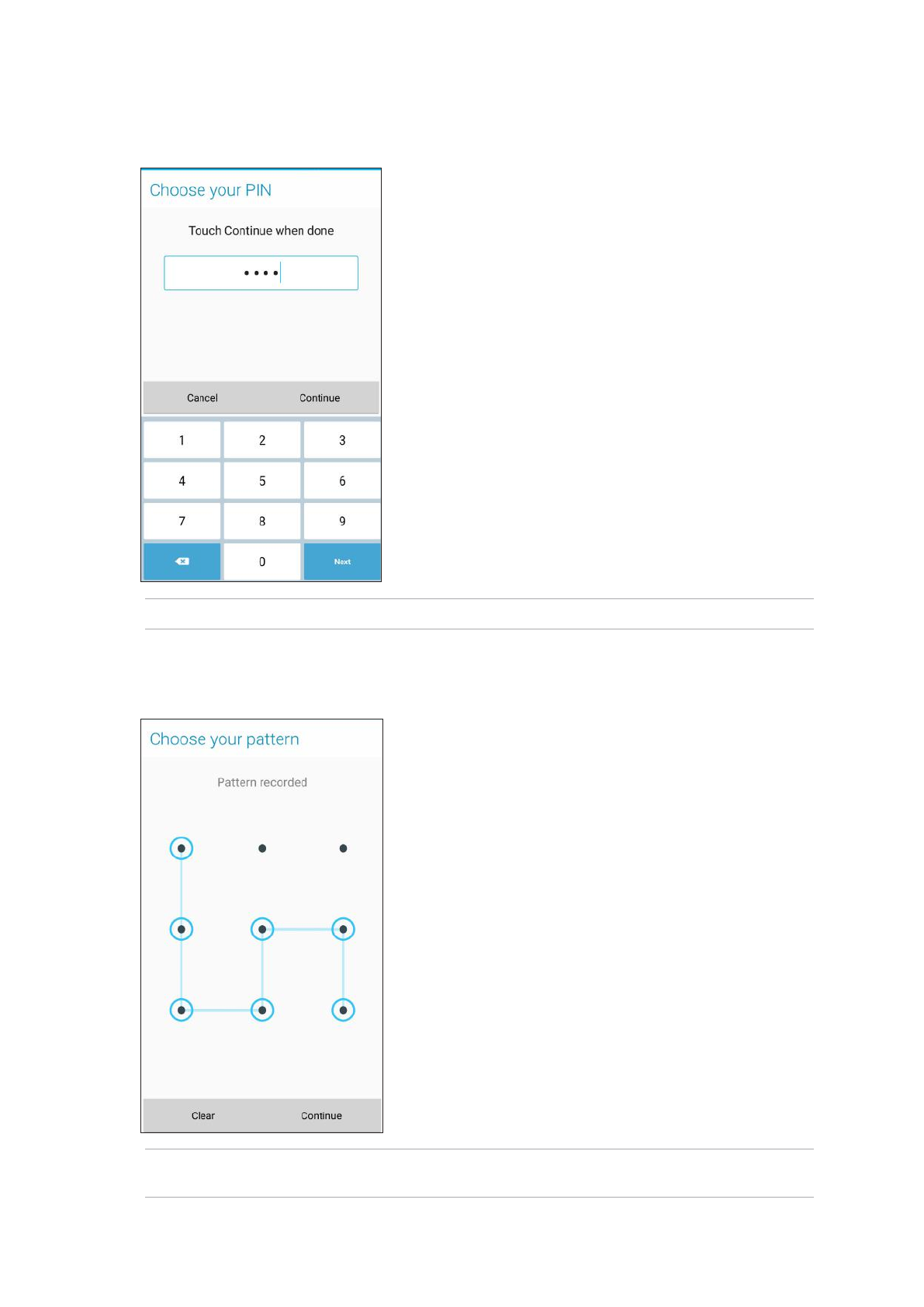 Choose your PIN

Touch Continue when done

••••

Cancel Continue

1 2 3
4 5 6
7 8 9
0 Next

Choose your pattern

Pattern recorded

Clear Continue